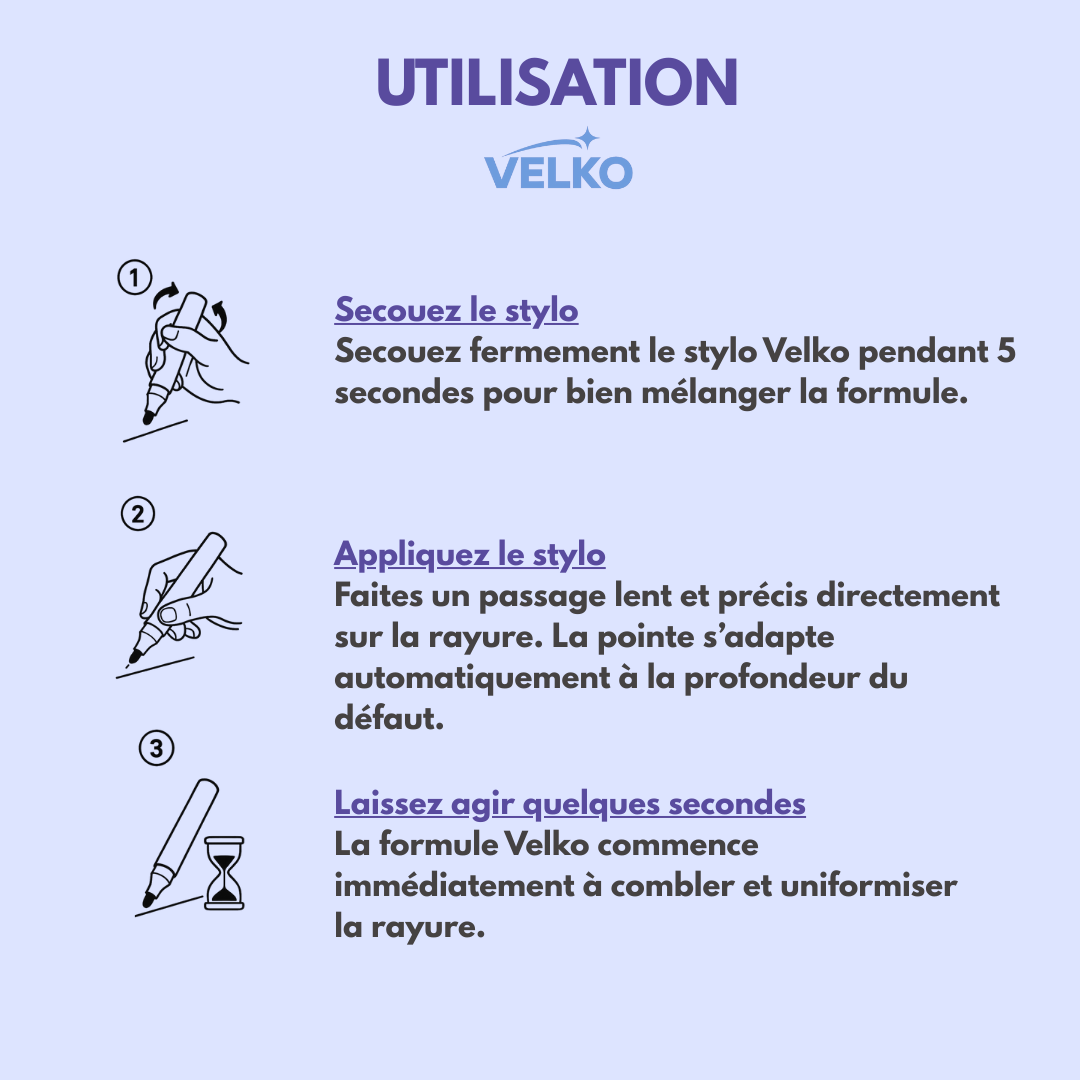 UTILISATION

VELKO

1

Secouez le stylo
Secouez fermement le stylo Velko pendant 5 secondes pour bien mélanger la formule.

2

Appliquez le stylo
Faites un passage lent et précis directement sur la rayure. La pointe s'adapte automatiquement à la profondeur du défaut.

3

Laissez agir quelques secondes
La formule Velko commence immédiatement à combler et uniformiser la rayure.